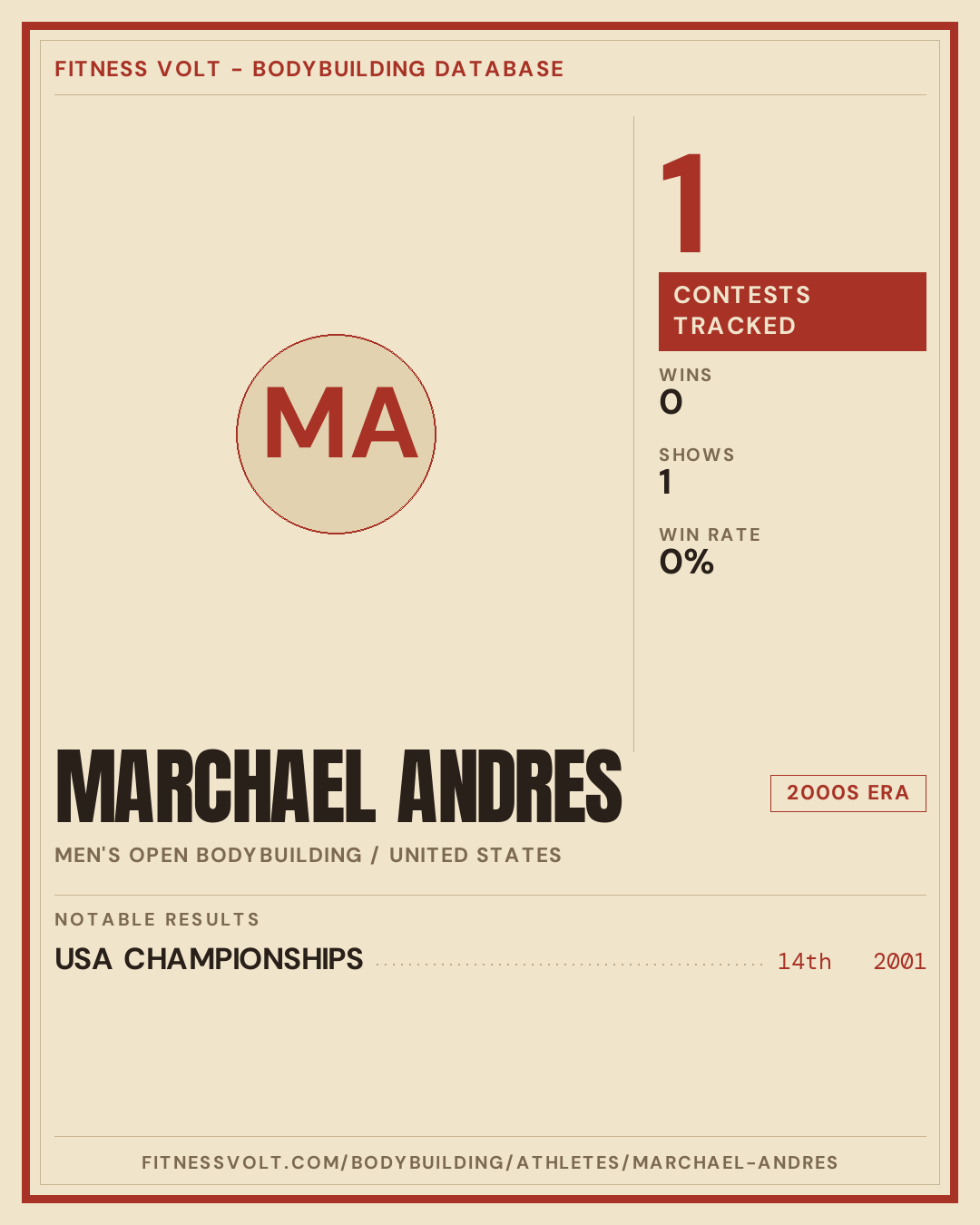 FITNESS VOLT - BODYBUILDING DATABASE

MA

1

CONTESTS TRACKED

WINS
0

SHOWS
1

WIN RATE
0%

MARCHAEL ANDRES

2000S ERA

MEN'S OPEN BODYBUILDING / UNITED STATES

NOTABLE RESULTS

USA CHAMPIONSHIPS 14th 2001

FITNESSVOLT.COM/BODYBUILDING/ATHLETES/MARCHAEL-ANDRES